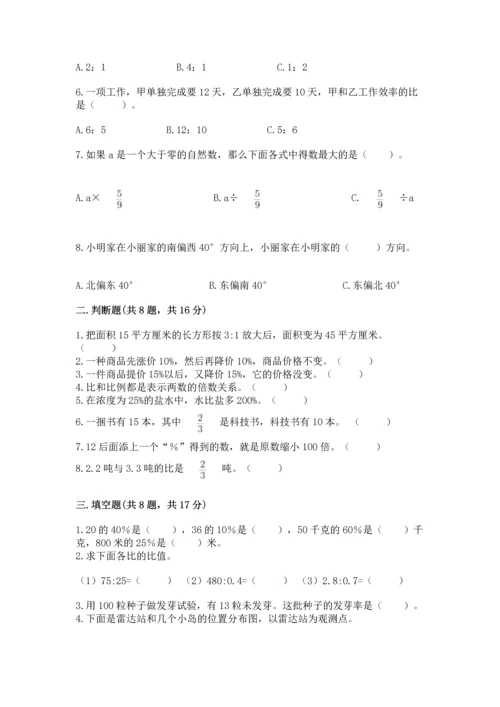 A. 2：1　　B. 4：1　　C. 1：2

6. 一项工作，甲单独完成要 12 天，乙单独完成要 10 天，甲和乙工作效率的比是（　　）。

A. 6：5　　B. 12：10　　C. 5：6

7. 如果 a 是一个大于零的自然数，那么下面各式中得数最大的是（　　）。

A. a× $\frac{5}{9}$　　B. a÷ $\frac{5}{9}$　　C. $\frac{5}{9}$ ÷a

8. 小明家在小丽家的南偏西 40° 方向上，小丽家在小明家的（　　）方向。

A. 北偏东 40°　　B. 东偏南 40°　　C. 东偏北 40°

二. 判断题(共 8 题，共 16 分)

1. 把面积 15 平方厘米的长方形按 3:1 放大后，面积变为 45 平方厘米。（　　）
2. 一种商品先涨价 10%，然后再降价 10%，商品价格不变。（　　）
3. 一件商品提价 15%以后，又降价 15%，它的价格没变。（　　）
4. 比和比例都是表示两数的倍数关系。（　　）
5. 在浓度为 25%的盐水中，水比盐多 200%。（　　）
6. 一捆书有 15 本，其中 $\frac{2}{3}$ 是科技书，科技书有 10 本。（　　）
7. 12 后面添上一个“%”得到的数，就是原数缩小 100 倍。（　　）
8. 2.2 吨与 3.3 吨的比是 $\frac{2}{3}$ 吨。（　　）

三. 填空题(共 8 题，共 17 分)

1. 20 的 40%是（　　），36 的 10%是（　　），50 千克的 60%是（　　）千克，800 米的 25%是（　　）米。
2. 求下面各比的比值。

（1）75:25=（　　）（2）480:0.4=（　　）（3）2.8:0.7=（　　）

3. 用 100 粒种子做发芽试验，有 13 粒未发芽。这批种子的发芽率是（　　）。
4. 下面是雷达站和几个小岛的位置分布图，以雷达站为观测点。